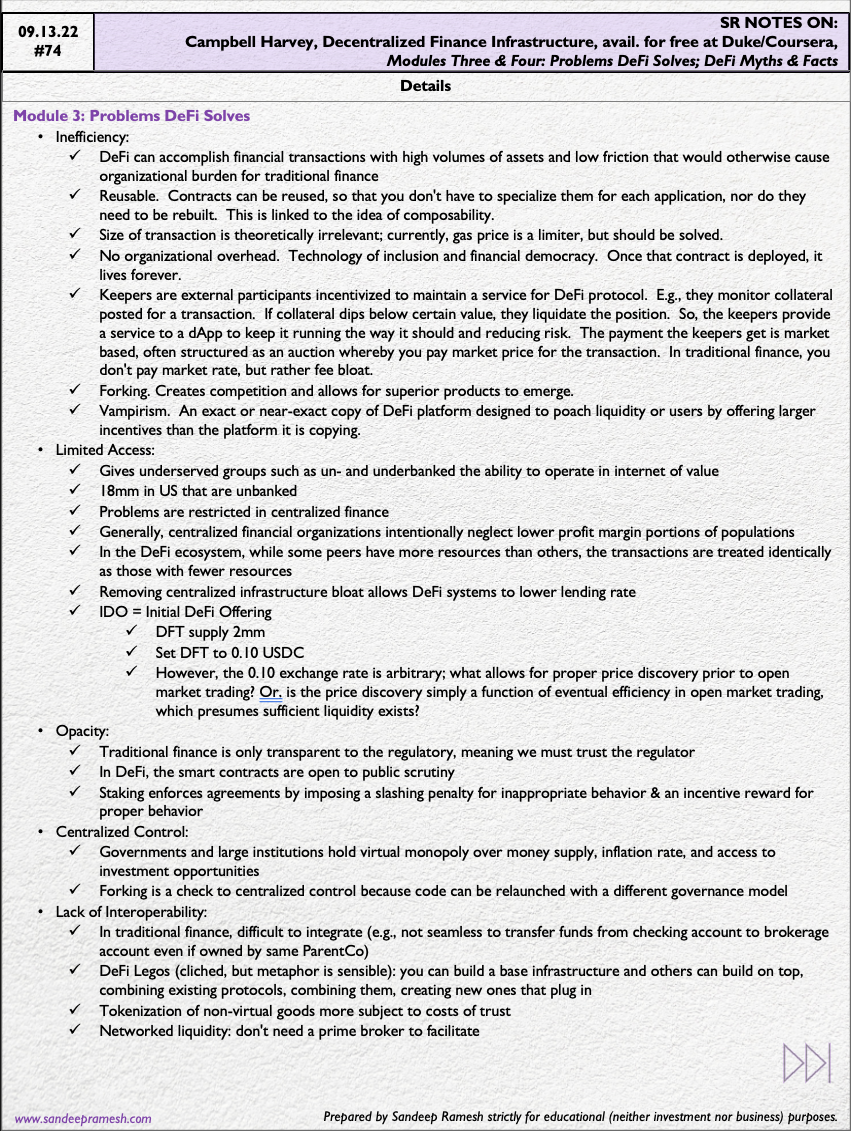 09.13.22
#74

SR NOTES ON:
Campbell Harvey, Decentralized Finance Infrastructure, avail. for free at Duke/Coursera,
Modules Three & Four: Problems DeFi Solves; DeFi Myths & Facts

Details

Module 3: Problems DeFi Solves

• Inefficiency:
✓ DeFi can accomplish financial transactions with high volumes of assets and low friction that would otherwise cause organizational burden for traditional finance
✓ Reusable. Contracts can be reused, so that you don't have to specialize them for each application, nor do they need to be rebuilt. This is linked to the idea of composability.
✓ Size of transaction is theoretically irrelevant; currently, gas price is a limiter, but should be solved.
✓ No organizational overhead. Technology of inclusion and financial democracy. Once that contract is deployed, it lives forever.
✓ Keepers are external participants incentivized to maintain a service for DeFi protocol. E.g., they monitor collateral posted for a transaction. If collateral dips below certain value, they liquidate the position. So, the keepers provide a service to a dApp to keep it running the way it should and reducing risk. The payment the keepers get is market based, often structured as an auction whereby you pay market price for the transaction. In traditional finance, you don't pay market rate, but rather fee bloat.
✓ Forking. Creates competition and allows for superior products to emerge.
✓ Vampirism. An exact or near-exact copy of DeFi platform designed to poach liquidity or users by offering larger incentives than the platform it is copying.
• Limited Access:
✓ Gives underserved groups such as un- and underbanked the ability to operate in internet of value
✓ 18mm in US that are unbanked
✓ Problems are restricted in centralized finance
✓ Generally, centralized financial organizations intentionally neglect lower profit margin portions of populations
✓ In the DeFi ecosystem, while some peers have more resources than others, the transactions are treated identically as those with fewer resources
✓ Removing centralized infrastructure bloat allows DeFi systems to lower lending rate
✓ IDO = Initial DeFi Offering
✓ DFT supply 2mm
✓ Set DFT to 0.10 USDC
✓ However, the 0.10 exchange rate is arbitrary; what allows for proper price discovery prior to open market trading? Or, is the price discovery simply a function of eventual efficiency in open market trading, which presumes sufficient liquidity exists?
• Opacity:
✓ Traditional finance is only transparent to the regulatory, meaning we must trust the regulator
✓ In DeFi, the smart contracts are open to public scrutiny
✓ Staking enforces agreements by imposing a slashing penalty for inappropriate behavior & an incentive reward for proper behavior
• Centralized Control:
✓ Governments and large institutions hold virtual monopoly over money supply, inflation rate, and access to investment opportunities
✓ Forking is a check to centralized control because code can be relaunched with a different governance model
• Lack of Interoperability:
✓ In traditional finance, difficult to integrate (e.g., not seamless to transfer funds from checking account to brokerage account even if owned by same ParentCo)
✓ DeFi Legos (cliched, but metaphor is sensible): you can build a base infrastructure and others can build on top, combining existing protocols, combining them, creating new ones that plug in
✓ Tokenization of non-virtual goods more subject to costs of trust
✓ Networked liquidity: don't need a prime broker to facilitate

www.sandeepramesh.com
Prepared by Sandeep Ramesh strictly for educational (neither investment nor business) purposes.